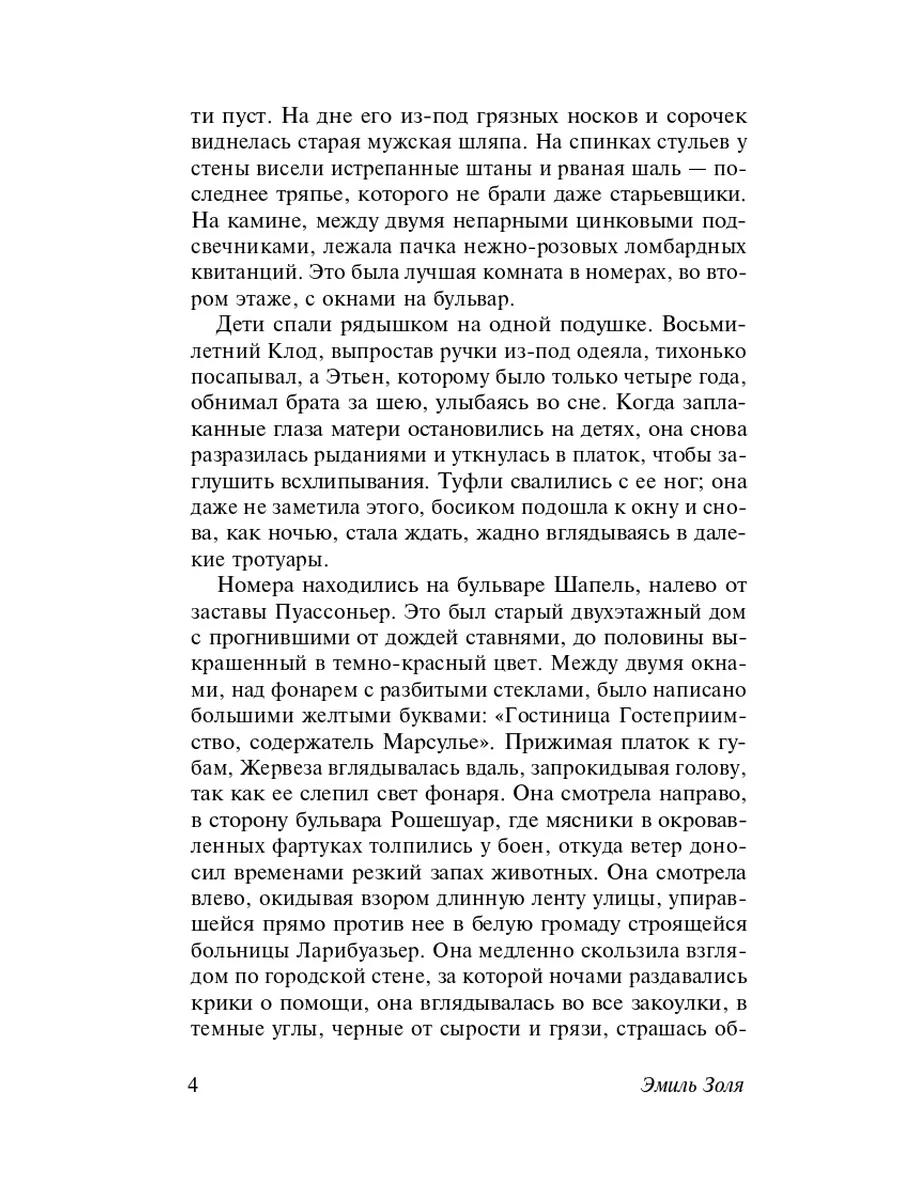 ти пуст. На дне его из-под грязных носков и сорочек виднелась старая мужская шляпа. На спинках стульев у стены висели истрепанные штаны и рваная шаль — последнее тряпье, которого не брали даже старьевщики. На камине, между двумя непарными цинковыми подсвечниками, лежала пачка нежно-розовых ломбардных квитанций. Это была лучшая комната в номерах, во втором этаже, с окнами на бульвар.

Дети спали рядышком на одной подушке. Восьмилетний Клод, выпростав ручки из-под одеяла, тихонько посапывал, а Этьен, которому было только четыре года, обнимал брата за шею, улыбаясь во сне. Когда заплаканные глаза матери остановились на детях, она снова разразилась рыданиями и уткнулась в платок, чтобы заглушить всхлипывания. Туфли свалились с ее ног; она даже не заметила этого, босиком подошла к окну и снова, как ночью, стала ждать, жадно вглядываясь в далекие тротуары.

Номера находились на бульваре Шапель, налево от заставы Пуассоньер. Это был старый двухэтажный дом с прогнившими от дождей ставнями, до половины выкрашенный в темно-красный цвет. Между двумя окнами, над фонарем с разбитыми стеклами, было написано большими желтыми буквами: «Гостиница Гостеприимство, содержатель Марсулье». Прижимая платок к губам, Жервеза вглядывалась вдаль, запрокидывая голову, так как ее слепил свет фонаря. Она смотрела направо, в сторону бульвара Рошешуар, где мясники в окровавленных фартуках толпились у боен, откуда ветер доносил временами резкий запах животных. Она смотрела влево, окидывая взором длинную ленту улицы, упиравшейся прямо против нее в белую громаду строящейся больницы Ларибуазьер. Она медленно скользила взглядом по городской стене, за которой ночами раздавались крики о помощи, она вглядывалась во все закоулки, в темные углы, черные от сырости и грязи, страшась об-

4 Эмиль Золя